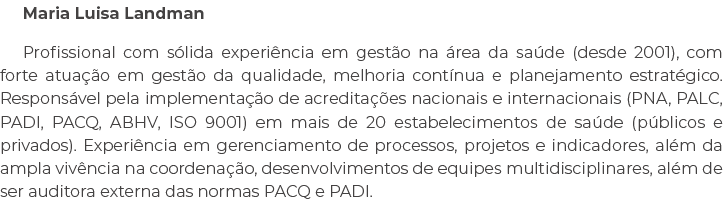 Maria Luisa Landman

Profissional com sólida experiência em gestão na área da saúde (desde 2001), com forte atuação em gestão da qualidade, melhoria contínua e planejamento estratégico. Responsável pela implementação de acreditações nacionais e internacionais (PNA, PALC, PADI, PACQ, ABHV, ISO 9001) em mais de 20 estabelecimentos de saúde (públicos e privados). Experiência em gerenciamento de processos, projetos e indicadores, além da ampla vivência na coordenação, desenvolvimentos de equipes multidisciplinares, além de ser auditora externa das normas PACQ e PADI.